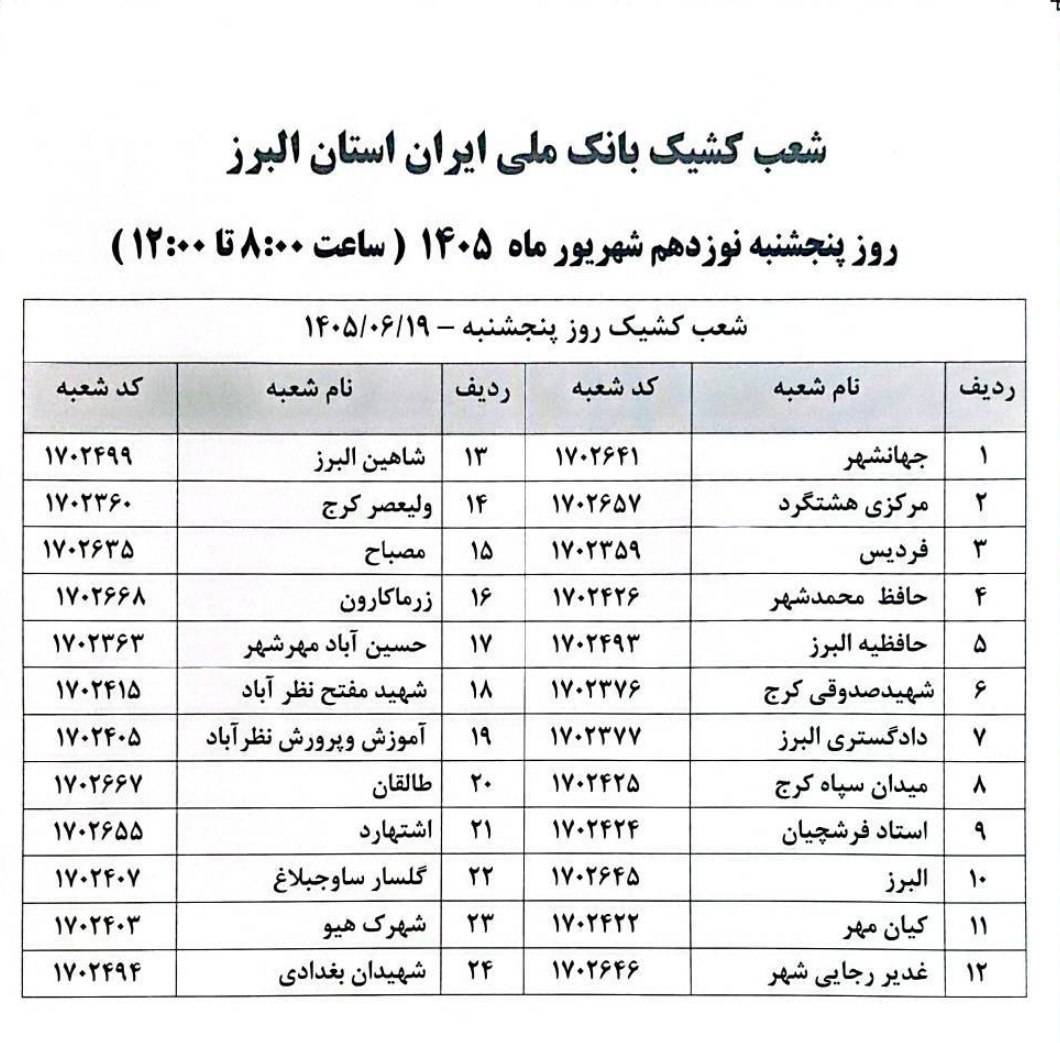 شعب کشیک بانک ملی ایران استان البرز

روز پنجشنبه نوزدهم شهریور ماه ۱۴۰۵ ( ساعت ۸:۰۰ تا ۱۲:۰۰ )

شعب کشیک روز پنجشنبه – ۱۴۰۵/۰۶/۱۹

| ردیف | نام شعبه | کد شعبه | ردیف | نام شعبه | کد شعبه |
|---|---|---|---|---|---|
| ۱ | جهانشهر | ۱۷۰۲۶۴۱ | ۱۳ | شاهین البرز | ۱۷۰۲۴۹۹ |
| ۲ | مرکزی هشتگرد | ۱۷۰۲۶۵۷ | ۱۴ | ولیعصر کرج | ۱۷۰۲۳۶۰ |
| ۳ | فردیس | ۱۷۰۲۳۵۹ | ۱۵ | مصباح | ۱۷۰۲۶۳۵ |
| ۴ | حافظ محمدشهر | ۱۷۰۲۴۲۶ | ۱۶ | زرماکارون | ۱۷۰۲۶۶۸ |
| ۵ | حافظیه البرز | ۱۷۰۲۴۹۳ | ۱۷ | حسین آباد مهرشهر | ۱۷۰۲۳۶۳ |
| ۶ | شهیدصدوقی کرج | ۱۷۰۲۳۷۶ | ۱۸ | شهید مفتح نظر آباد | ۱۷۰۲۴۱۵ |
| ۷ | دادگستری البرز | ۱۷۰۲۳۷۷ | ۱۹ | آموزش وپرورش نظرآباد | ۱۷۰۲۴۰۵ |
| ۸ | میدان سپاه کرج | ۱۷۰۲۴۲۵ | ۲۰ | طالقان | ۱۷۰۲۶۶۷ |
| ۹ | استاد فرشچیان | ۱۷۰۲۴۲۴ | ۲۱ | اشتهارد | ۱۷۰۲۶۵۵ |
| ۱۰ | البرز | ۱۷۰۲۶۴۵ | ۲۲ | گلسار ساوجبلاغ | ۱۷۰۲۴۰۷ |
| ۱۱ | کیان مهر | ۱۷۰۲۴۲۲ | ۲۳ | شهرک هیو | ۱۷۰۲۴۰۳ |
| ۱۲ | غدیر رجایی شهر | ۱۷۰۲۶۴۶ | ۲۴ | شهیدان بغدادی | ۱۷۰۲۴۹۴ |